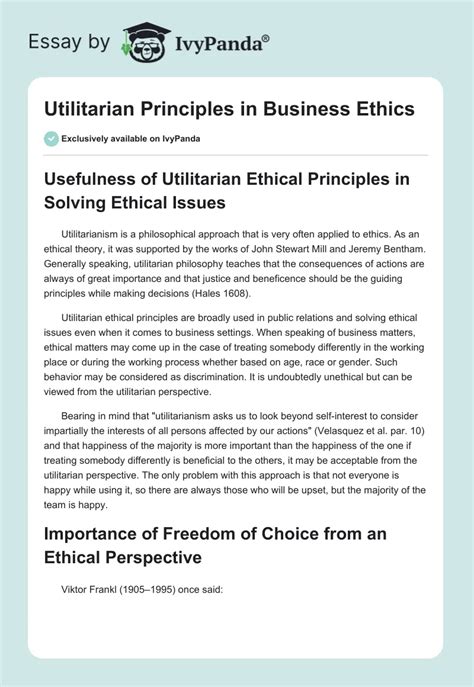 Essay by IvyPanda®

Utilitarian Principles in Business Ethics

Exclusively available on IvyPanda

Usefulness of Utilitarian Ethical Principles in Solving Ethical Issues

Utilitarianism is a philosophical approach that is very often applied to ethics. As an ethical theory, it was supported by the works of John Stewart Mill and Jeremy Bentham. Generally speaking, utilitarian philosophy teaches that the consequences of actions are always of great importance and that justice and beneficence should be the guiding principles while making decisions (Hales 1608).

Utilitarian ethical principles are broadly used in public relations and solving ethical issues even when it comes to business settings. When speaking of business matters, ethical matters may come up in the case of treating somebody differently in the working place or during the working process whether based on age, race or gender. Such behavior may be considered as discrimination. It is undoubtedly unethical but can be viewed from the utilitarian perspective.

Bearing in mind that "utilitarianism asks us to look beyond self-interest to consider impartially the interests of all persons affected by our actions" (Velasquez et al. par. 10) and that happiness of the majority is more important than the happiness of the one if treating somebody differently is beneficial to the others, it may be acceptable from the utilitarian perspective. The only problem with this approach is that not everyone is happy while using it, so there are always those who will be upset, but the majority of the team is happy.

Importance of Freedom of Choice from an Ethical Perspective

Viktor Frankl (1905–1995) once said: